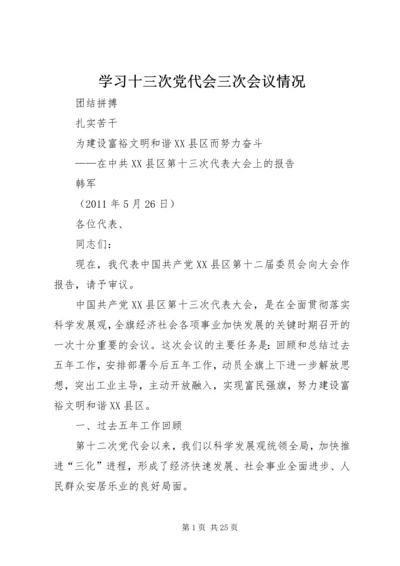 学习十三次党代会三次会议情况

团结拼搏

扎实苦干

为建设富裕文明和谐XX县区而努力奋斗

——在中共XX县区第十三次代表大会上的报告

韩军

（2011年5月26日）

各位代表、

同志们：

现在，我代表中国共产党XX县区第十二届委员会向大会作报告，请予审议。

中国共产党XX县区第十三次代表大会，是在全面贯彻落实科学发展观，全旗经济社会各项事业加快发展的关键时期召开的一次十分重要的会议。这次会议的主要任务是：回顾和总结过去五年工作，安排部署今后五年工作，动员全旗上下进一步解放思想，突出工业主导，主动开放融入，实现富民强旗，努力建设富裕文明和谐XX县区。

一、过去五年工作回顾

第十二次党代会以来，我们以科学发展观统领全局，加快推进“三化”进程，形成了经济快速发展、社会事业全面进步、人民群众安居乐业的良好局面。

第1页 共25页